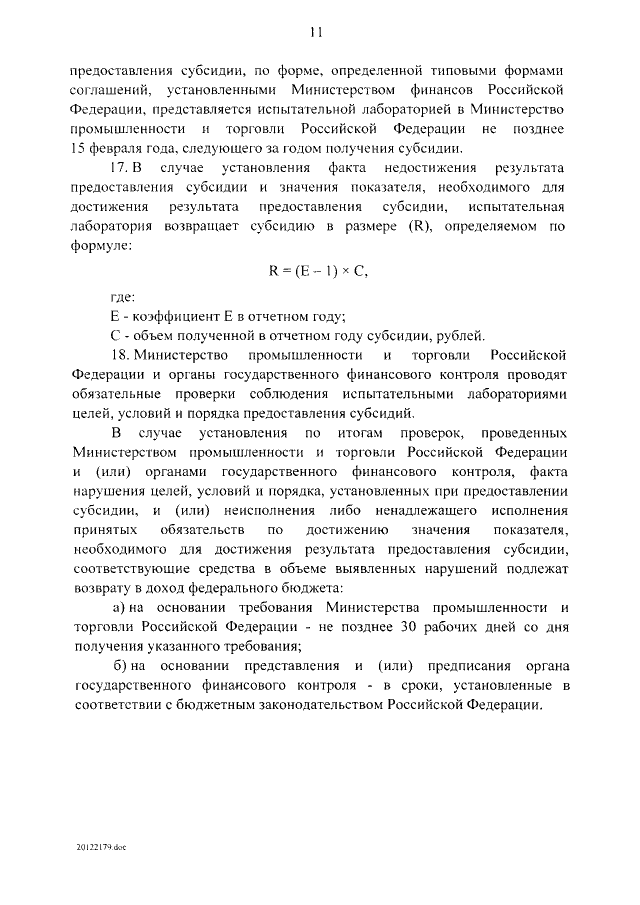 11

предоставления субсидии, по форме, определенной типовыми формами соглашений, установленными Министерством финансов Российской Федерации, представляется испытательной лабораторией в Министерство промышленности и торговли Российской Федерации не позднее 15 февраля года, следующего за годом получения субсидии.

17. В случае установления факта недостижения результата предоставления субсидии и значения показателя, необходимого для достижения результата предоставления субсидии, испытательная лаборатория возвращает субсидию в размере (R), определяемом по формуле:

$R = (E - 1) \times C,$

где:

E - коэффициент E в отчетном году;

C - объем полученной в отчетном году субсидии, рублей.

18. Министерство промышленности и торговли Российской Федерации и органы государственного финансового контроля проводят обязательные проверки соблюдения испытательными лабораториями целей, условий и порядка предоставления субсидий.

В случае установления по итогам проверок, проведенных Министерством промышленности и торговли Российской Федерации и (или) органами государственного финансового контроля, факта нарушения целей, условий и порядка, установленных при предоставлении субсидии, и (или) неисполнения либо ненадлежащего исполнения принятых обязательств по достижению значения показателя, необходимого для достижения результата предоставления субсидии, соответствующие средства в объеме выявленных нарушений подлежат возврату в доход федерального бюджета:

а) на основании требования Министерства промышленности и торговли Российской Федерации - не позднее 30 рабочих дней со дня получения указанного требования;

б) на основании представления и (или) предписания органа государственного финансового контроля - в сроки, установленные в соответствии с бюджетным законодательством Российской Федерации.

20122179.doc